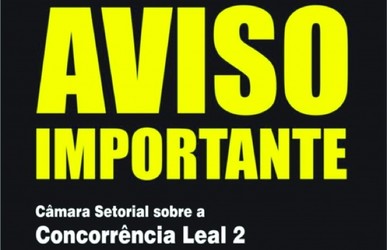 AVISO
IMPORTANTE

Câmara Setorial sobre a
Concorrência Leal 2